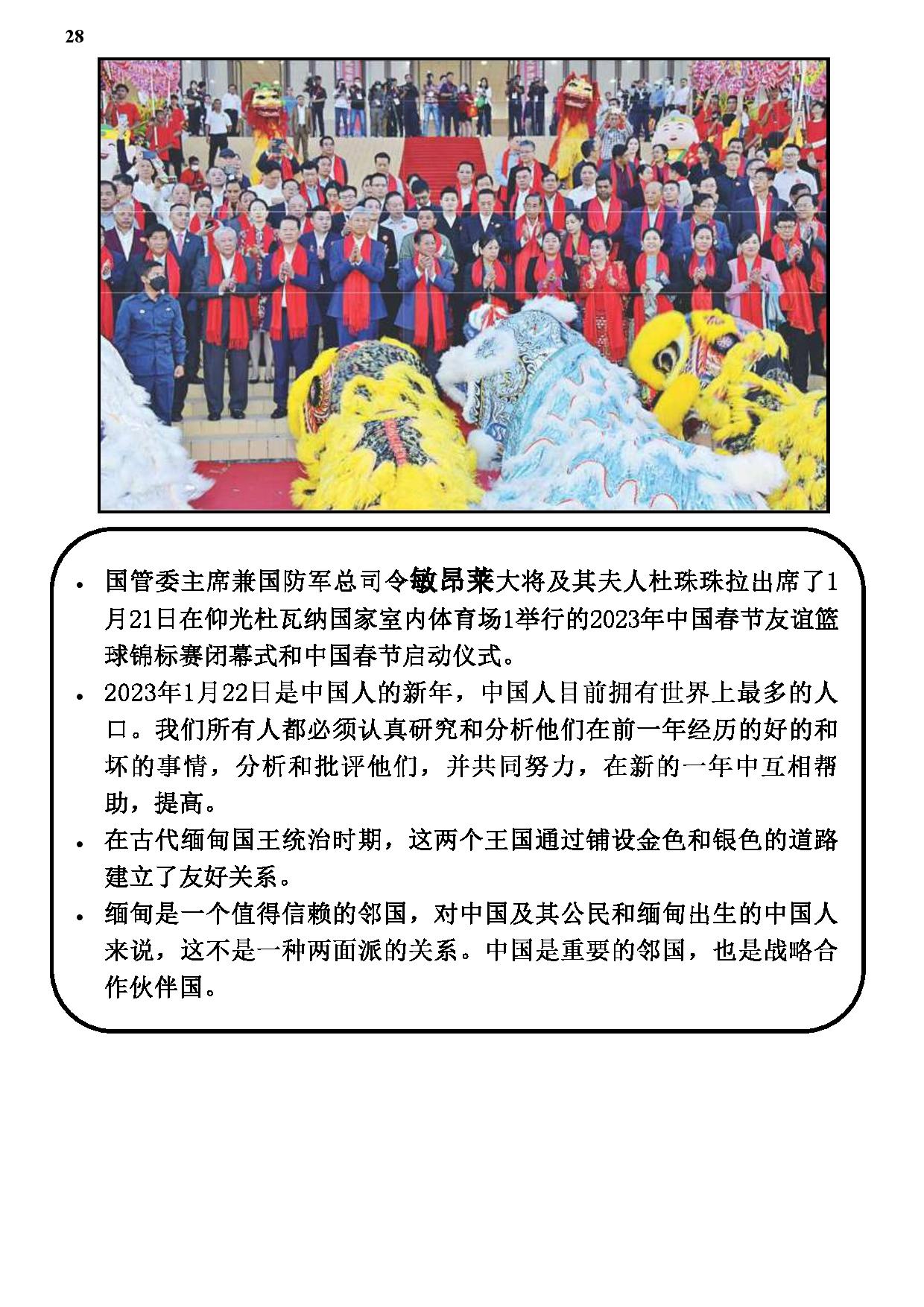 28

• 国管委主席兼国防军总司令敏昂莱大将及其夫人杜珠珠拉出席了1月21日在仰光杜瓦纳国家室内体育场1举行的2023年中国春节友谊篮球锦标赛闭幕式和中国春节启动仪式。

• 2023年1月22日是中国人的新年，中国人目前拥有世界上最多的人口。我们所有人都必须认真研究和分析他们在前一年经历的好的和坏的事情，分析和批评他们，并共同努力，在新的一年中互相帮助，提高。

• 在古代缅甸国王统治时期，这两个王国通过铺设金色和银色的道路建立了友好关系。

• 缅甸是一个值得信赖的邻国，对中国及其公民和缅甸出生的中国人来说，这不是一种两面派的关系。中国是重要的邻国，也是战略合作伙伴国。